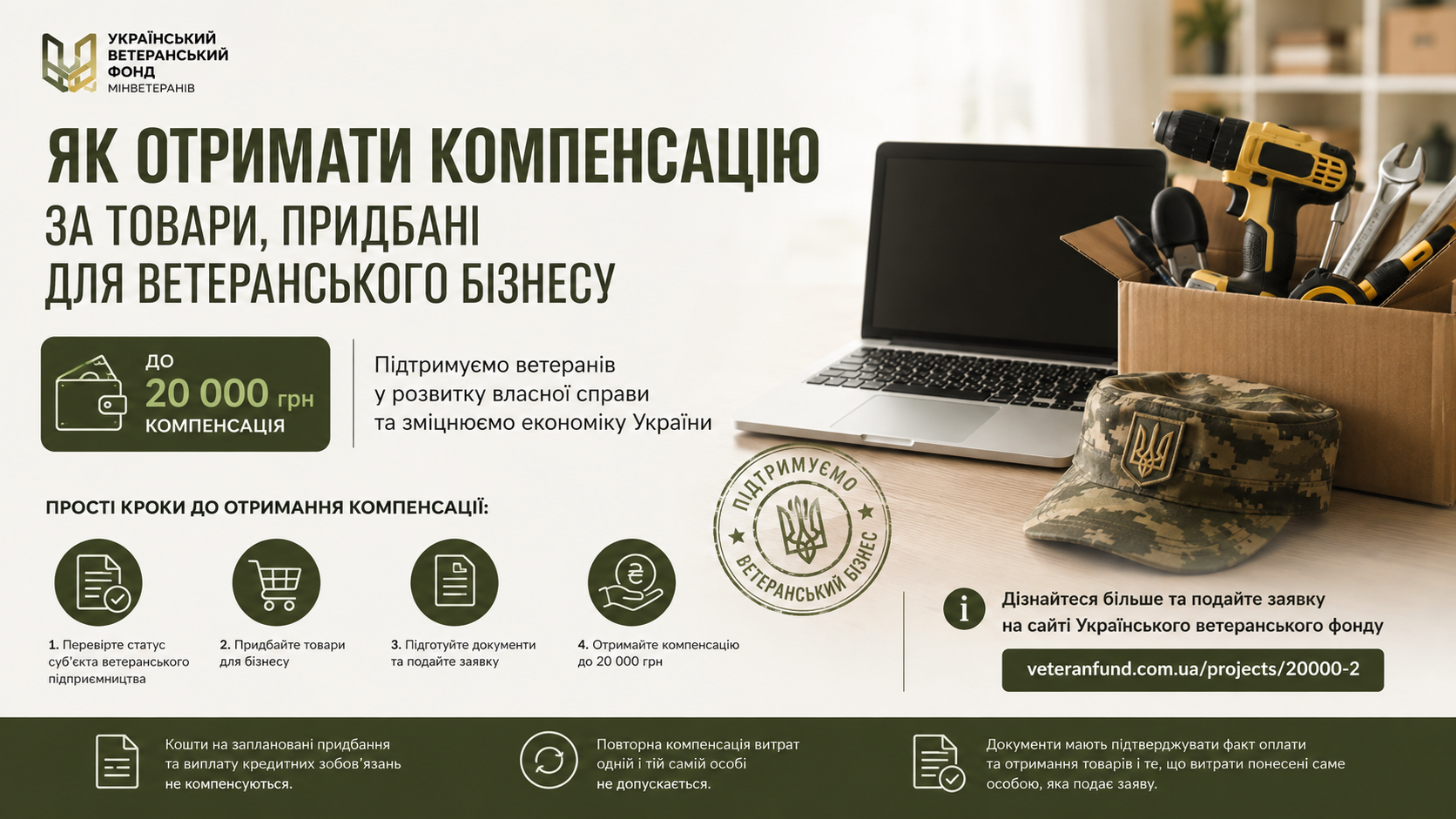 УКРАЇНСЬКИЙ
ВЕТЕРАНСЬКИЙ
ФОНД
МІНВЕТЕРАНІВ

ЯК ОТРИМАТИ КОМПЕНСАЦІЮ
ЗА ТОВАРИ, ПРИДБАНІ
ДЛЯ ВЕТЕРАНСЬКОГО БІЗНЕСУ

ДО
20 000 грн
КОМПЕНСАЦІЯ

Підтримуємо ветеранів у розвитку власної справи та зміцнюємо економіку України

ПІДТРИМУЄМО
ВЕТЕРАНСЬКИЙ БІЗНЕС

ПРОСТІ КРОКИ ДО ОТРИМАННЯ КОМПЕНСАЦІЇ:

1. Перевірте статус суб'єкта ветеранського підприємництва

2. Придбайте товари для бізнесу

3. Підготуйте документи та подайте заявку

4. Отримайте компенсацію до 20 000 грн

Дізнайтеся більше та подайте заявку на сайті Українського ветеранського фонду

veteranfund.com.ua/projects/20000-2

Кошти на заплановані придбання та виплату кредитних зобов'язань не компенсуються.

Повторна компенсація витрат одній і тій самій особі не допускається.

Документи мають підтверджувати факт оплати та отримання товарів і те, що витрати понесені саме особою, яка подає заяву.